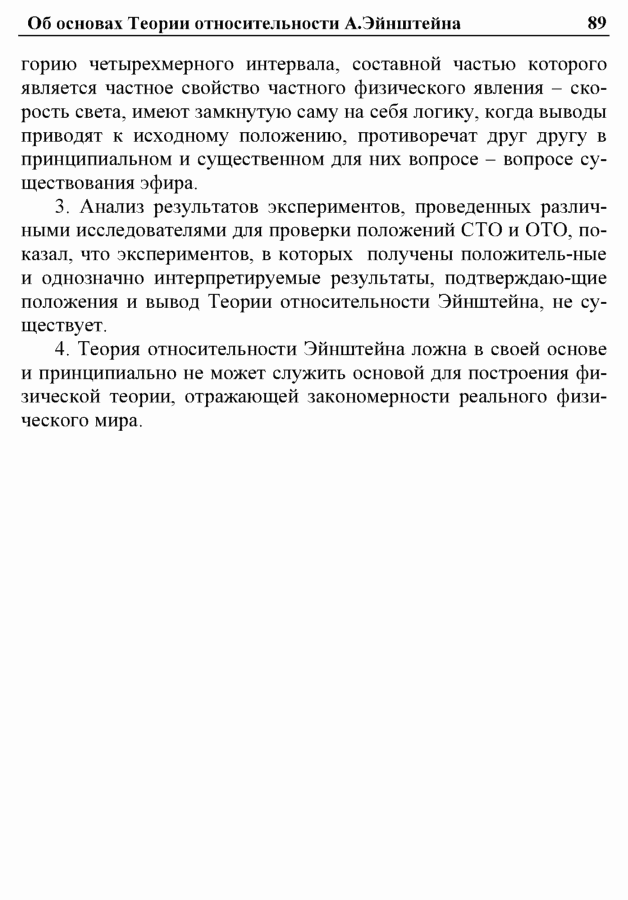 Об основах Теории относительности А.Эйнштейна 89

горию четырехмерного интервала, составной частью которого является частное свойство частного физического явления – скорость света, имеют замкнутую саму на себя логику, когда выводы приводят к исходному положению, противоречат друг другу в принципиальном и существенном для них вопросе – вопросе существования эфира.

3. Анализ результатов экспериментов, проведенных различными исследователями для проверки положений СТО и ОТО, показал, что экспериментов, в которых получены положитель-ные и однозначно интерпретируемые результаты, подтверждаю-щие положения и вывод Теории относительности Эйнштейна, не существует.

4. Теория относительности Эйнштейна ложна в своей основе и принципиально не может служить основой для построения физической теории, отражающей закономерности реального физического мира.